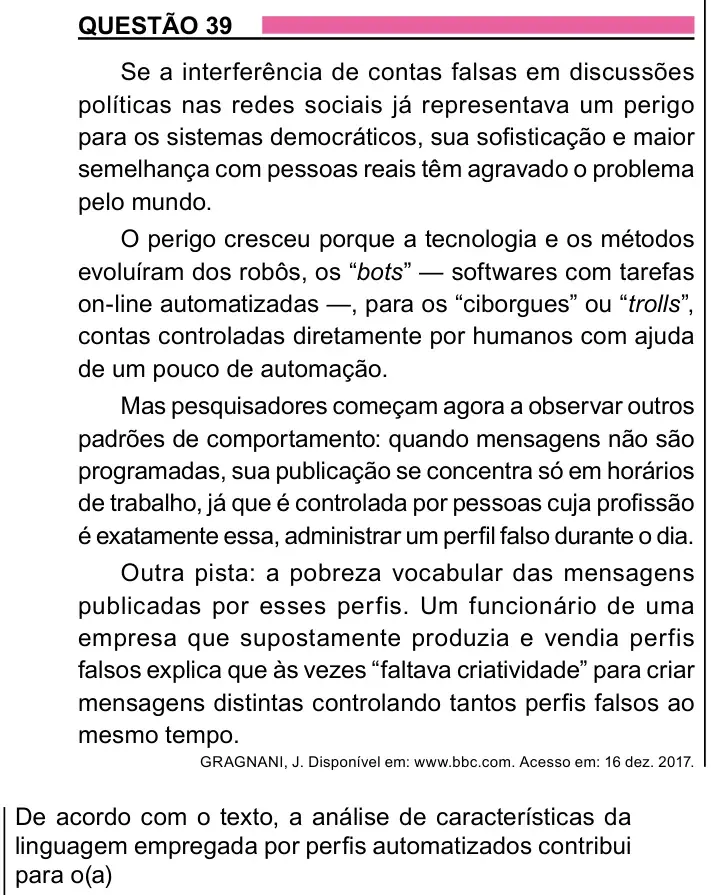 QUESTÃO 39

Se a interferência de contas falsas em discussões políticas nas redes sociais já representava um perigo para os sistemas democráticos, sua sofisticação e maior semelhança com pessoas reais têm agravado o problema pelo mundo.

O perigo cresceu porque a tecnologia e os métodos evoluíram dos robôs, os "bots" — softwares com tarefas on-line automatizadas —, para os "ciborgues" ou "trolls", contas controladas diretamente por humanos com ajuda de um pouco de automação.

Mas pesquisadores começam agora a observar outros padrões de comportamento: quando mensagens não são programadas, sua publicação se concentra só em horários de trabalho, já que é controlada por pessoas cuja profissão é exatamente essa, administrar um perfil falso durante o dia.

Outra pista: a pobreza vocabular das mensagens publicadas por esses perfis. Um funcionário de uma empresa que supostamente produzia e vendia perfis falsos explica que às vezes "faltava criatividade" para criar mensagens distintas controlando tantos perfis falsos ao mesmo tempo.

GRAGNANI, J. Disponível em: www.bbc.com. Acesso em: 16 dez. 2017.

De acordo com o texto, a análise de características da linguagem empregada por perfis automatizados contribui para o(a)